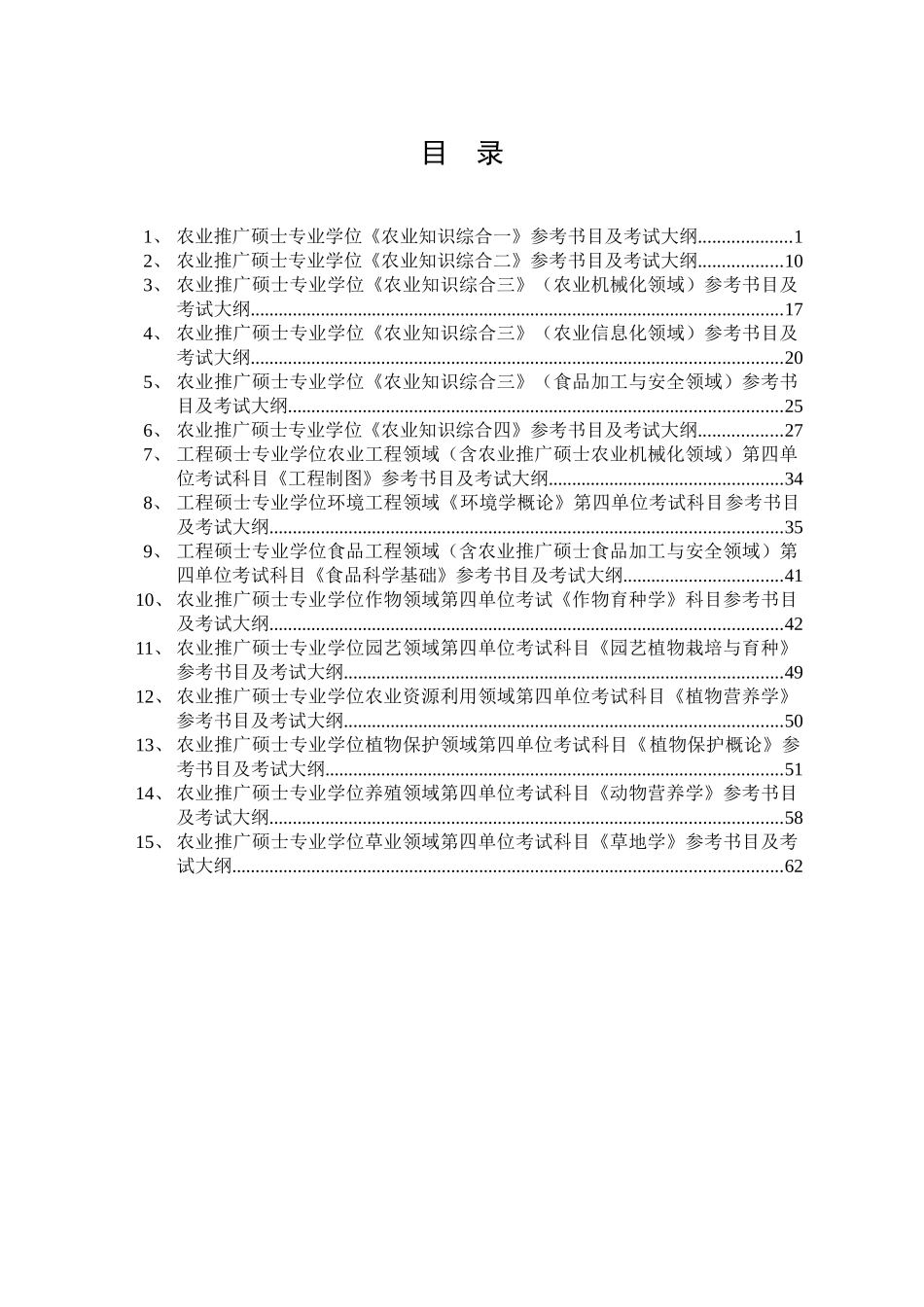 目 录

1、农业推广硕士专业学位《农业知识综合一》参考书目及考试大纲 1
2、农业推广硕士专业学位《农业知识综合二》参考书目及考试大纲 10
3、农业推广硕士专业学位《农业知识综合三》（农业机械化领域）参考书目及考试大纲 17
4、农业推广硕士专业学位《农业知识综合三》（农业信息化领域）参考书目及考试大纲 20
5、农业推广硕士专业学位《农业知识综合三》（食品加工与安全领域）参考书目及考试大纲 25
6、农业推广硕士专业学位《农业知识综合四》参考书目及考试大纲 27
7、工程硕士专业学位农业工程领域（含农业推广硕士农业机械化领域）第四单位考试科目《工程制图》参考书目及考试大纲 34
8、工程硕士专业学位环境工程领域《环境学概论》第四单位考试科目参考书目及考试大纲 35
9、工程硕士专业学位食品工程领域（含农业推广硕士食品加工与安全领域）第四单位考试科目《食品科学基础》参考书目及考试大纲 41
10、农业推广硕士专业学位作物领域第四单位考试《作物育种学》科目参考书目及考试大纲 42
11、农业推广硕士专业学位园艺领域第四单位考试科目《园艺植物栽培与育种》参考书目及考试大纲 49
12、农业推广硕士专业学位农业资源利用领域第四单位考试科目《植物营养学》参考书目及考试大纲 50
13、农业推广硕士专业学位植物保护领域第四单位考试科目《植物保护概论》参考书目及考试大纲 51
14、农业推广硕士专业学位养殖领域第四单位考试科目《动物营养学》参考书目及考试大纲 58
15、农业推广硕士专业学位草业领域第四单位考试科目《草地学》参考书目及考试大纲 62